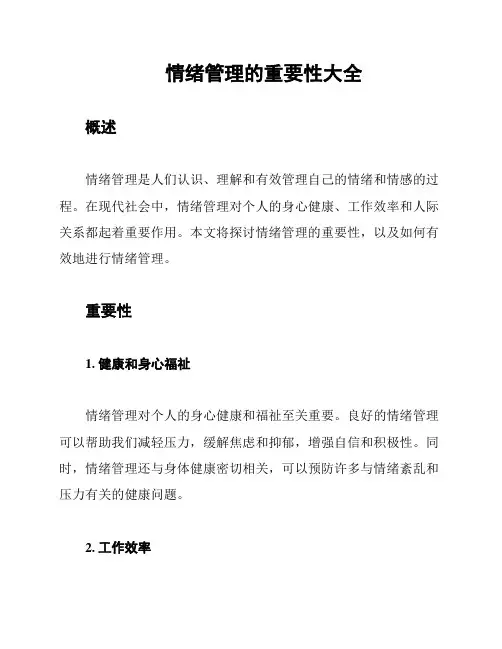 情绪管理的重要性大全

概述

情绪管理是人们认识、理解和有效管理自己的情绪和情感的过程。在现代社会中，情绪管理对个人的身心健康、工作效率和人际关系都起着重要作用。本文将探讨情绪管理的重要性，以及如何有效地进行情绪管理。

重要性

1. 健康和身心福祉

情绪管理对个人的身心健康和福祉至关重要。良好的情绪管理可以帮助我们减轻压力，缓解焦虑和抑郁，增强自信和积极性。同时，情绪管理还与身体健康密切相关，可以预防许多与情绪紊乱和压力有关的健康问题。

2. 工作效率